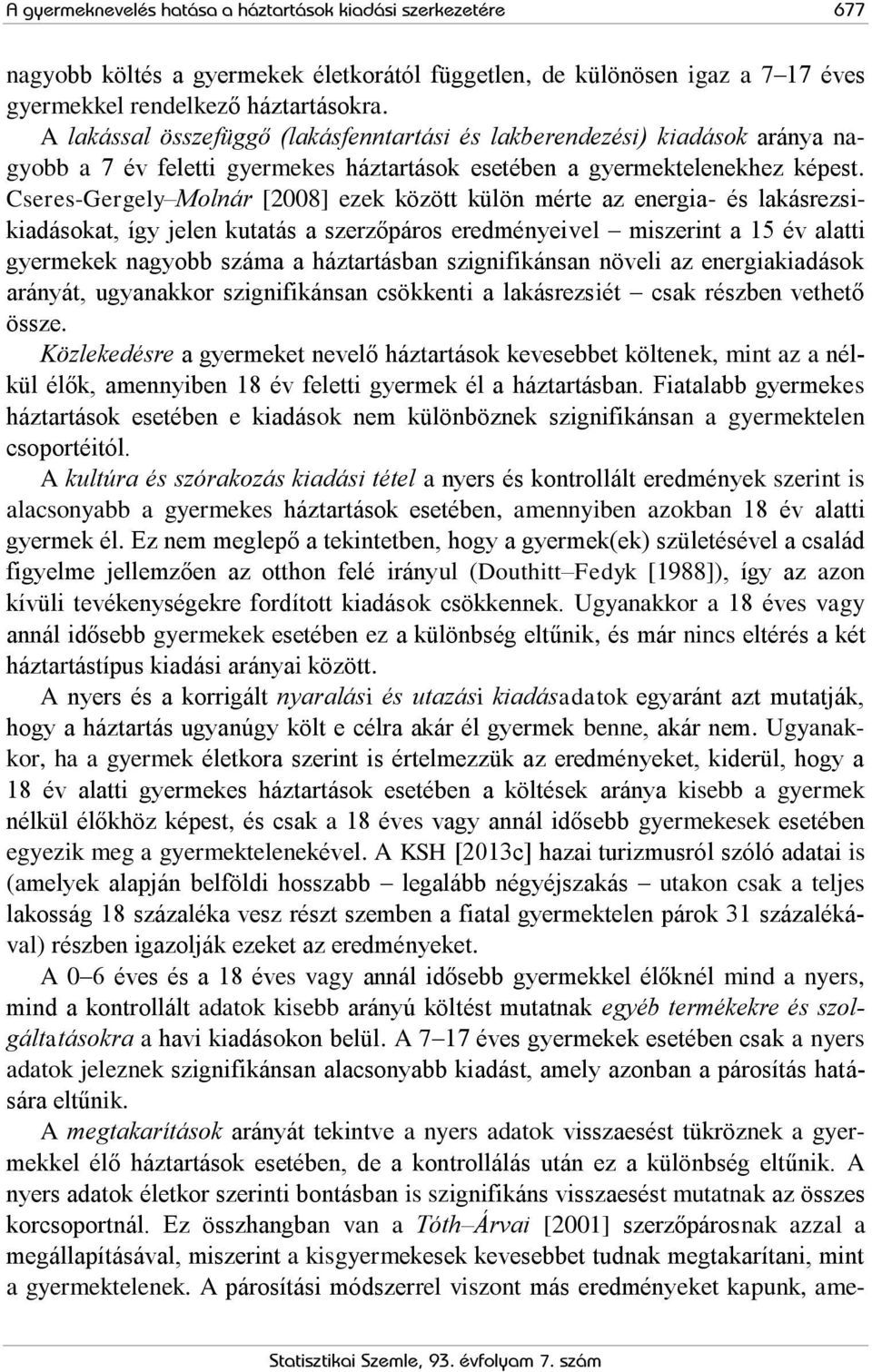 A gyermeknevelés hatása a háztartások kiadási szerkezetére 677

nagyobb költés a gyermekek életkorától független, de különösen igaz a 7–17 éves gyermekkel rendelkező háztartásokra.

A lakással összefüggő (lakásfenntartási és lakberendezési) kiadások aránya nagyobb a 7 év feletti gyermekes háztartások esetében a gyermektelenekhez képest. Cseres-Gergely–Molnár [2008] ezek között külön mérte az energia- és lakásrezsikiadásokat, így jelen kutatás a szerzőpáros eredményeivel – miszerint a 15 év alatti gyermekek nagyobb száma a háztartásban szignifikánsan növeli az energiakiadások arányát, ugyanakkor szignifikánsan csökkenti a lakásrezsiét – csak részben vethető össze.

Közlekedésre a gyermeket nevelő háztartások kevesebbet költenek, mint az a nélkül élők, amennyiben 18 év feletti gyermek él a háztartásban. Fiatalabb gyermekes háztartások esetében e kiadások nem különböznek szignifikánsan a gyermektelen csoportéitól.

A kultúra és szórakozás kiadási tétel a nyers és kontrollált eredmények szerint is alacsonyabb a gyermekes háztartások esetében, amennyiben azokban 18 év alatti gyermek él. Ez nem meglepő a tekintetben, hogy a gyermek(ek) születésével a család figyelme jellemzően az otthon felé irányul (Douthitt–Fedyk [1988]), így az azon kívüli tevékenységekre fordított kiadások csökkennek. Ugyanakkor a 18 éves vagy annál idősebb gyermekek esetében ez a különbség eltűnik, és már nincs eltérés a két háztartástípus kiadási arányai között.

A nyers és a korrigált nyaralási és utazási kiadásadatok egyaránt azt mutatják, hogy a háztartás ugyanúgy költ e célra akár él gyermek benne, akár nem. Ugyanakkor, ha a gyermek életkora szerint is értelmezzük az eredményeket, kiderül, hogy a 18 év alatti gyermekes háztartások esetében a költések aránya kisebb a gyermek nélkül élőkhöz képest, és csak a 18 éves vagy annál idősebb gyermekesek esetében egyezik meg a gyermektelenekével. A KSH [2013c] hazai turizmusról szóló adatai is (amelyek alapján belföldi hosszabb – legalább négyéjszakás – utakon csak a teljes lakosság 18 százaléka vesz részt szemben a fiatal gyermektelen párok 31 százalékával) részben igazolják ezeket az eredményeket.

A 0–6 éves és a 18 éves vagy annál idősebb gyermekkel élőknél mind a nyers, mind a kontrollált adatok kisebb arányú költést mutatnak egyéb termékekre és szolgáltatásokra a havi kiadásokon belül. A 7–17 éves gyermekek esetében csak a nyers adatok jeleznek szignifikánsan alacsonyabb kiadást, amely azonban a párosítás hatására eltűnik.

A megtakarítások arányát tekintve a nyers adatok visszaesést tükröznek a gyermekkel élő háztartások esetében, de a kontrollálás után ez a különbség eltűnik. A nyers adatok életkor szerinti bontásban is szignifikáns visszaesést mutatnak az összes korcsoportnál. Ez összhangban van a Tóth–Árvai [2001] szerzőpárosnak azzal a megállapításával, miszerint a kisgyermekesek kevesebbet tudnak megtakarítani, mint a gyermektelenek. A párosítási módszerrel viszont más eredményeket kapunk, ame-

Statisztikai Szemle, 93. évfolyam 7. szám